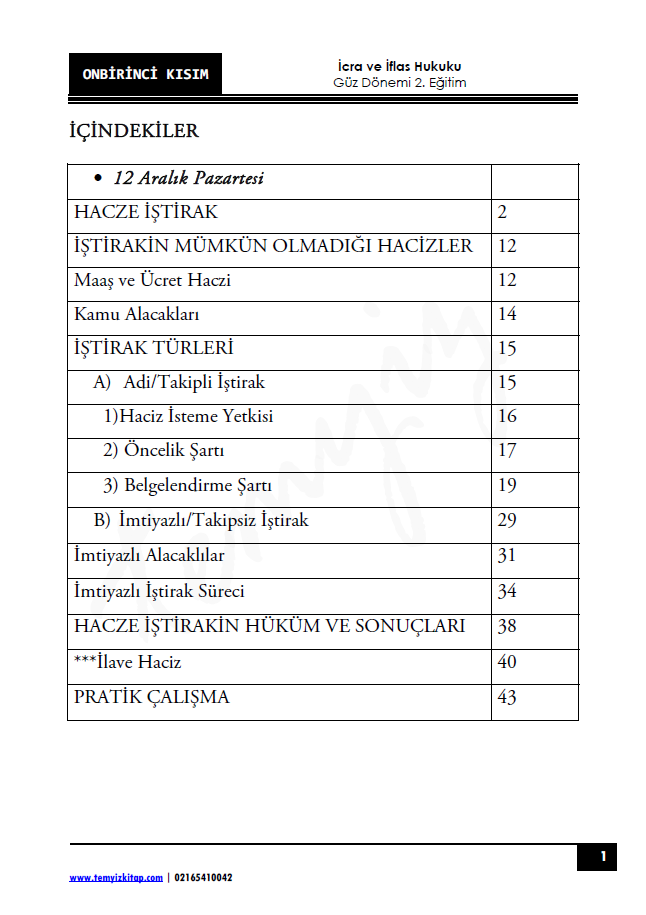 ONBİRİNCİ KISIM

İcra ve İflas Hukuku
Güz Dönemi 2. Eğitim

İÇİNDEKİLER

| • 12 Aralık Pazartesi | |
|---|---|
| HACZE İŞTİRAK | 2 |
| İŞTİRAKİN MÜMKÜN OLMADIĞI HACİZLER | 12 |
| Maaş ve Ücret Haczi | 12 |
| Kamu Alacakları | 14 |
| İŞTİRAK TÜRLERİ | 15 |
| A) Adi/Takipli İştirak | 15 |
| 1)Haciz İsteme Yetkisi | 16 |
| 2) Öncelik Şartı | 17 |
| 3) Belgelendirme Şartı | 19 |
| B) İmtiyazlı/Takipsiz İştirak | 29 |
| İmtiyazlı Alacaklılar | 31 |
| İmtiyazlı İştirak Süreci | 34 |
| HACZE İŞTİRAKİN HÜKÜM VE SONUÇLARI | 38 |
| ***İlave Haciz | 40 |
| PRATİK ÇALIŞMA | 43 |

1

www.temyizkitap.com | 02165410042